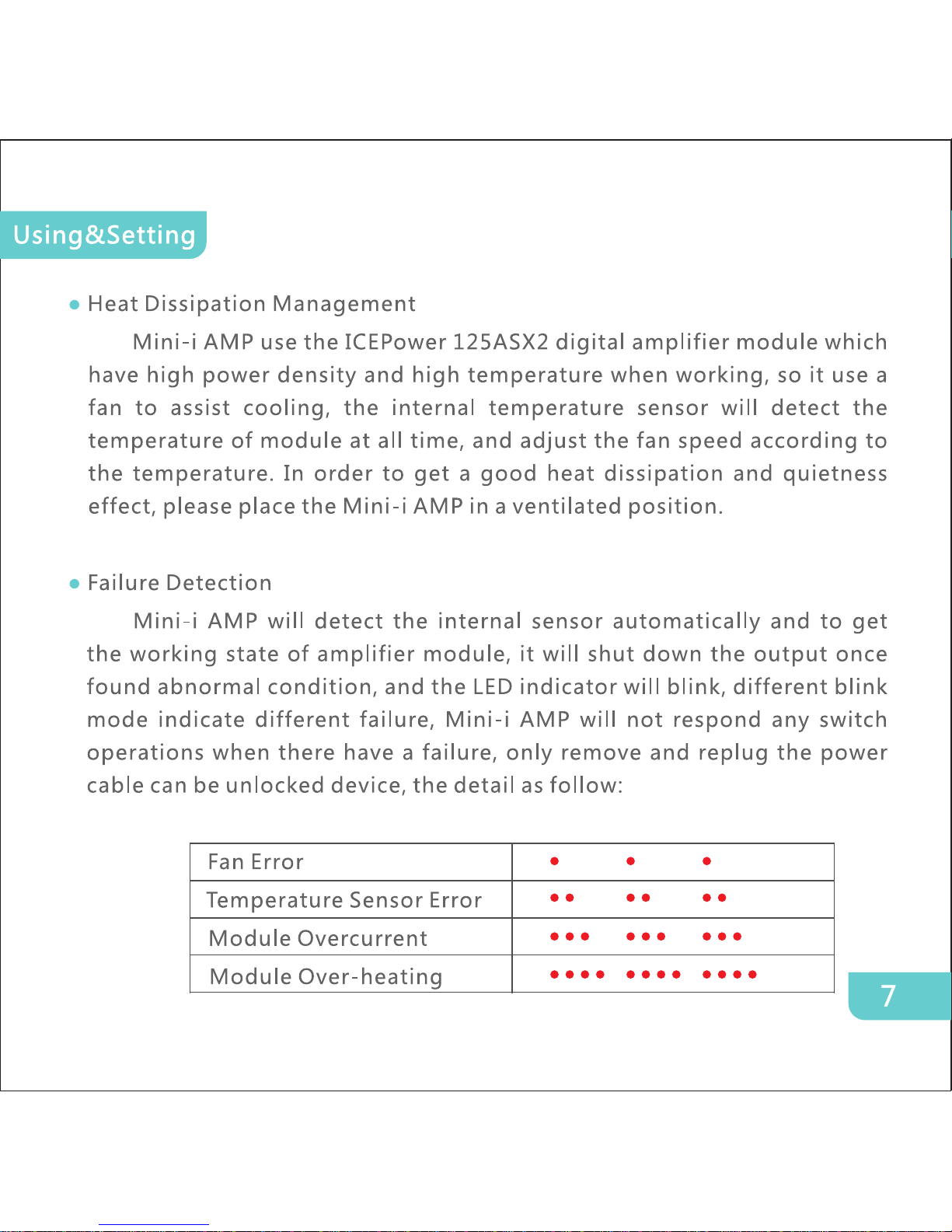 Using&Setting

● Heat Dissipation Management

Mini-i AMP use the ICEPower 125ASX2 digital amplifier module which have high power density and high temperature when working, so it use a fan to assist cooling, the internal temperature sensor will detect the temperature of module at all time, and adjust the fan speed according to the temperature. In order to get a good heat dissipation and quietness effect, please place the Mini-i AMP in a ventilated position.

● Failure Detection

Mini-i AMP will detect the internal sensor automatically and to get the working state of amplifier module, it will shut down the output once found abnormal condition, and the LED indicator will blink, different blink mode indicate different failure, Mini-i AMP will not respond any switch operations when there have a failure, only remove and replug the power cable can be unlocked device, the detail as follow:

| Fan Error | ● ● ● |
|---|---|
| Temperature Sensor Error | ●● ●● ●● |
| Module Overcurrent | ●●● ●●● ●●● |
| Module Over-heating | ●●●● ●●●● ●●●● |

7